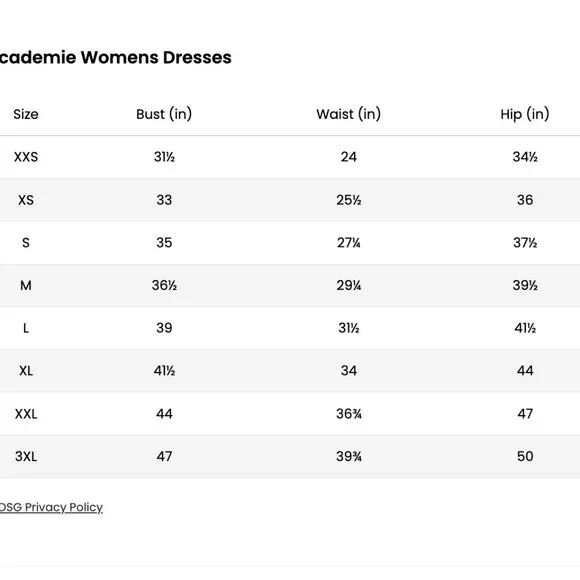 cademie Womens Dresses

| Size | Bust (in) | Waist (in) | Hip (in) |
|---|---|---|---|
| XXS | 31½ | 24 | 34½ |
| XS | 33 | 25½ | 36 |
| S | 35 | 27¼ | 37½ |
| M | 36½ | 29¼ | 39½ |
| L | 39 | 31½ | 41½ |
| XL | 41½ | 34 | 44 |
| XXL | 44 | 36¾ | 47 |
| 3XL | 47 | 39¾ | 50 |

DSG Privacy Policy